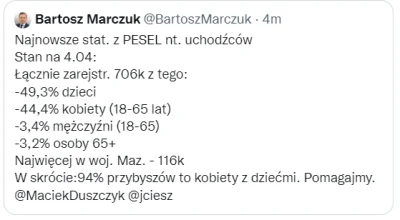 Bartosz Marczuk @BartoszMarczuk · 4m

Najnowsze stat. z PESEL nt. uchodźców
Stan na 4.04:
Łącznie zarejstr. 706k z tego:
-49,3% dzieci
-44,4% kobiety (18-65 lat)
-3,4% mężczyźni (18-65)
-3,2% osoby 65+
Najwięcej w woj. Maz. - 116k
W skrócie:94% przybyszów to kobiety z dziećmi. Pomagajmy.
@MaciekDuszczyk @jciesz